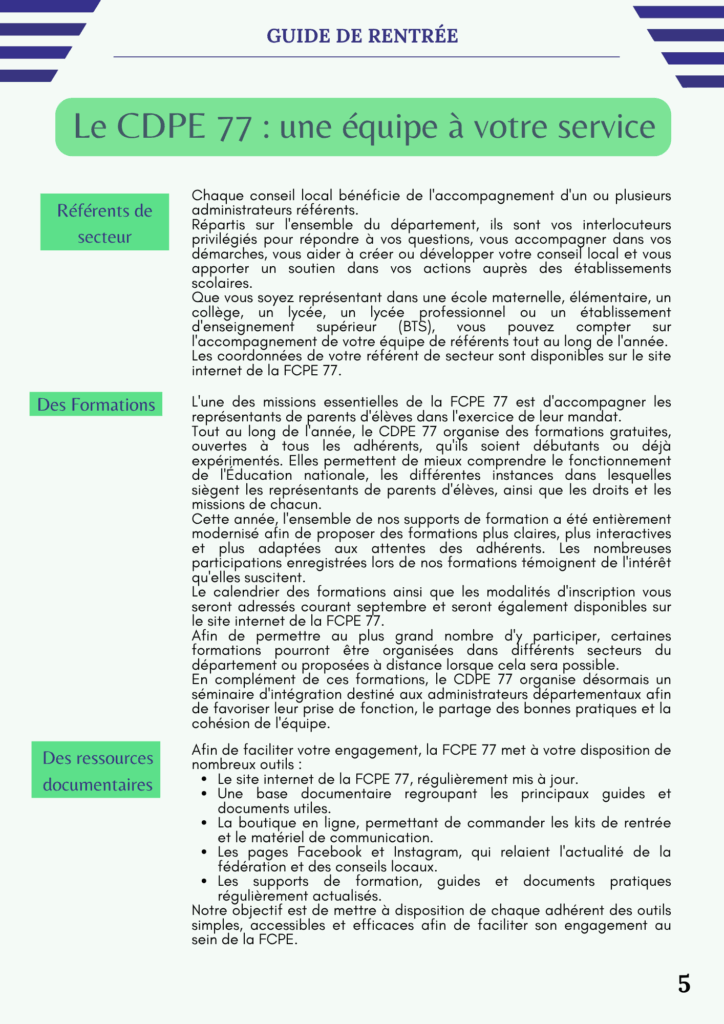 GUIDE DE RENTRÉE

Le CDPE 77 : une équipe à votre service

Référents de secteur

Chaque conseil local bénéficie de l'accompagnement d'un ou plusieurs administrateurs référents.
Répartis sur l'ensemble du département, ils sont vos interlocuteurs privilégiés pour répondre à vos questions, vous accompagner dans vos démarches, vous aider à créer ou développer votre conseil local et vous apporter un soutien dans vos actions auprès des établissements scolaires.
Que vous soyez représentant dans une école maternelle, élémentaire, un collège, un lycée, un lycée professionnel ou un établissement d'enseignement supérieur (BTS), vous pouvez compter sur l'accompagnement de votre équipe de référents tout au long de l'année.
Les coordonnées de votre référent de secteur sont disponibles sur le site internet de la FCPE 77.

Des Formations

L'une des missions essentielles de la FCPE 77 est d'accompagner les représentants de parents d'élèves dans l'exercice de leur mandat.
Tout au long de l'année, le CDPE 77 organise des formations gratuites, ouvertes à tous les adhérents, qu'ils soient débutants ou déjà expérimentés. Elles permettent de mieux comprendre le fonctionnement de l'Éducation nationale, les différentes instances dans lesquelles siègent les représentants de parents d'élèves, ainsi que les droits et les missions de chacun.
Cette année, l'ensemble de nos supports de formation a été entièrement modernisé afin de proposer des formations plus claires, plus interactives et plus adaptées aux attentes des adhérents. Les nombreuses participations enregistrées lors de nos formations témoignent de l'intérêt qu'elles suscitent.
Le calendrier des formations ainsi que les modalités d'inscription vous seront adressés courant septembre et seront également disponibles sur le site internet de la FCPE 77.
Afin de permettre au plus grand nombre d'y participer, certaines formations pourront être organisées dans différents secteurs du département ou proposées à distance lorsque cela sera possible.
En complément de ces formations, le CDPE 77 organise désormais un séminaire d'intégration destiné aux administrateurs départementaux afin de favoriser leur prise de fonction, le partage des bonnes pratiques et la cohésion de l'équipe.

Des ressources documentaires

Afin de faciliter votre engagement, la FCPE 77 met à votre disposition de nombreux outils :
• Le site internet de la FCPE 77, régulièrement mis à jour.
• Une base documentaire regroupant les principaux guides et documents utiles.
• La boutique en ligne, permettant de commander les kits de rentrée et le matériel de communication.
• Les pages Facebook et Instagram, qui relaient l'actualité de la fédération et des conseils locaux.
• Les supports de formation, guides et documents pratiques régulièrement actualisés.
Notre objectif est de mettre à disposition de chaque adhérent des outils simples, accessibles et efficaces afin de faciliter son engagement au sein de la FCPE.

5